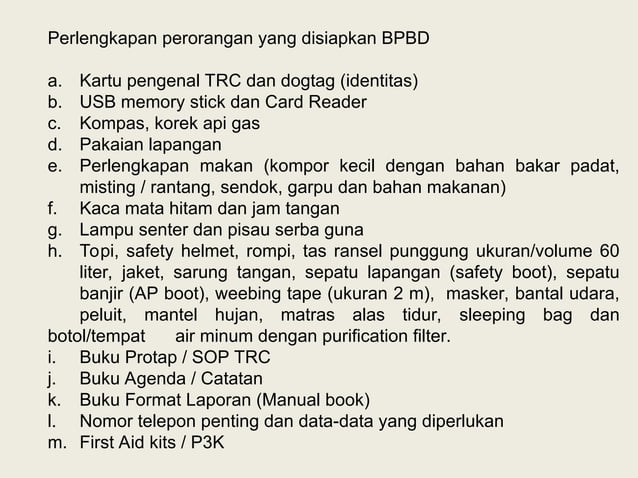 Perlengkapan perorangan yang disiapkan BPBD

a. Kartu pengenal TRC dan dogtag (identitas)
b. USB memory stick dan Card Reader
c. Kompas, korek api gas
d. Pakaian lapangan
e. Perlengkapan makan (kompor kecil dengan bahan bakar padat, misting / rantang, sendok, garpu dan bahan makanan)
f. Kaca mata hitam dan jam tangan
g. Lampu senter dan pisau serba guna
h. Topi, safety helmet, rompi, tas ransel punggung ukuran/volume 60 liter, jaket, sarung tangan, sepatu lapangan (safety boot), sepatu banjir (AP boot), weebing tape (ukuran 2 m), masker, bantal udara, peluit, mantel hujan, matras alas tidur, sleeping bag dan botol/tempat air minum dengan purification filter.
i. Buku Protap / SOP TRC
j. Buku Agenda / Catatan
k. Buku Format Laporan (Manual book)
l. Nomor telepon penting dan data-data yang diperlukan
m. First Aid kits / P3K